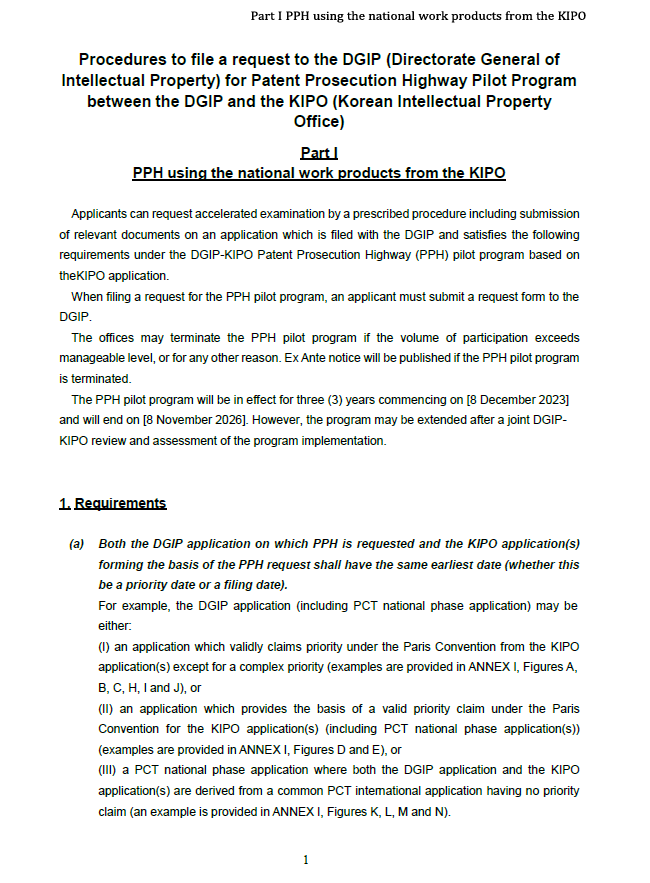 Part I PPH using the national work products from the KIPO

Procedures to file a request to the DGIP (Directorate General of Intellectual Property) for Patent Prosecution Highway Pilot Program between the DGIP and the KIPO (Korean Intellectual Property Office)

Part I
PPH using the national work products from the KIPO

Applicants can request accelerated examination by a prescribed procedure including submission of relevant documents on an application which is filed with the DGIP and satisfies the following requirements under the DGIP-KIPO Patent Prosecution Highway (PPH) pilot program based on theKIPO application.

When filing a request for the PPH pilot program, an applicant must submit a request form to the DGIP.

The offices may terminate the PPH pilot program if the volume of participation exceeds manageable level, or for any other reason. Ex Ante notice will be published if the PPH pilot program is terminated.

The PPH pilot program will be in effect for three (3) years commencing on [8 December 2023] and will end on [8 November 2026]. However, the program may be extended after a joint DGIP-KIPO review and assessment of the program implementation.

1. Requirements

(a) Both the DGIP application on which PPH is requested and the KIPO application(s) forming the basis of the PPH request shall have the same earliest date (whether this be a priority date or a filing date).

For example, the DGIP application (including PCT national phase application) may be either:

(I) an application which validly claims priority under the Paris Convention from the KIPO application(s) except for a complex priority (examples are provided in ANNEX I, Figures A, B, C, H, I and J), or

(II) an application which provides the basis of a valid priority claim under the Paris Convention for the KIPO application(s) (including PCT national phase application(s)) (examples are provided in ANNEX I, Figures D and E), or

(III) a PCT national phase application where both the DGIP application and the KIPO application(s) are derived from a common PCT international application having no priority claim (an example is provided in ANNEX I, Figures K, L, M and N).

1